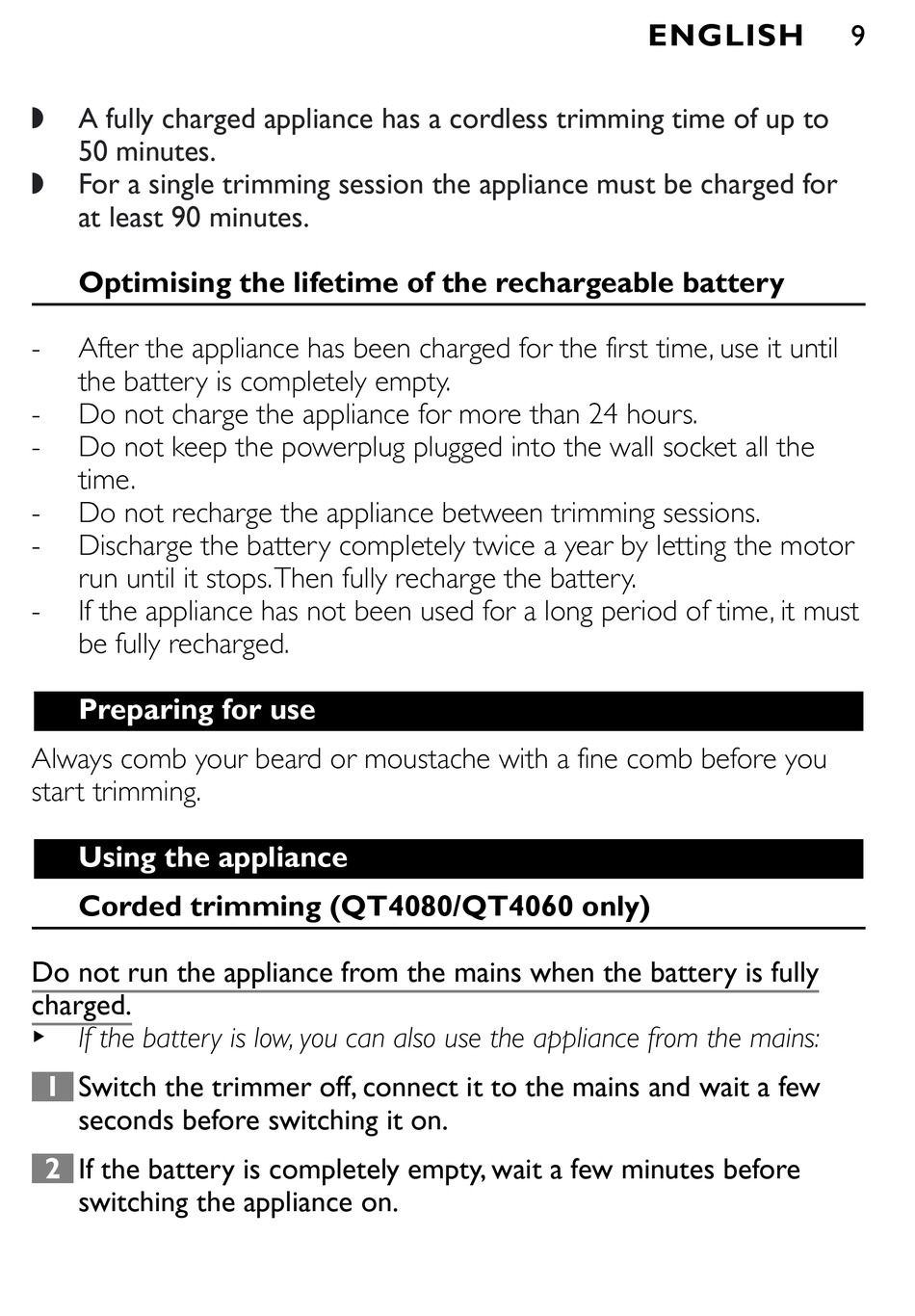 ENGLISH 9

◗ A fully charged appliance has a cordless trimming time of up to 50 minutes.
◗ For a single trimming session the appliance must be charged for at least 90 minutes.

Optimising the lifetime of the rechargeable battery

- After the appliance has been charged for the first time, use it until the battery is completely empty.
- Do not charge the appliance for more than 24 hours.
- Do not keep the powerplug plugged into the wall socket all the time.
- Do not recharge the appliance between trimming sessions.
- Discharge the battery completely twice a year by letting the motor run until it stops. Then fully recharge the battery.
- If the appliance has not been used for a long period of time, it must be fully recharged.

Preparing for use

Always comb your beard or moustache with a fine comb before you start trimming.

Using the appliance

Corded trimming (QT4080/QT4060 only)

Do not run the appliance from the mains when the battery is fully charged.
▸ If the battery is low, you can also use the appliance from the mains:

1 Switch the trimmer off, connect it to the mains and wait a few seconds before switching it on.

2 If the battery is completely empty, wait a few minutes before switching the appliance on.